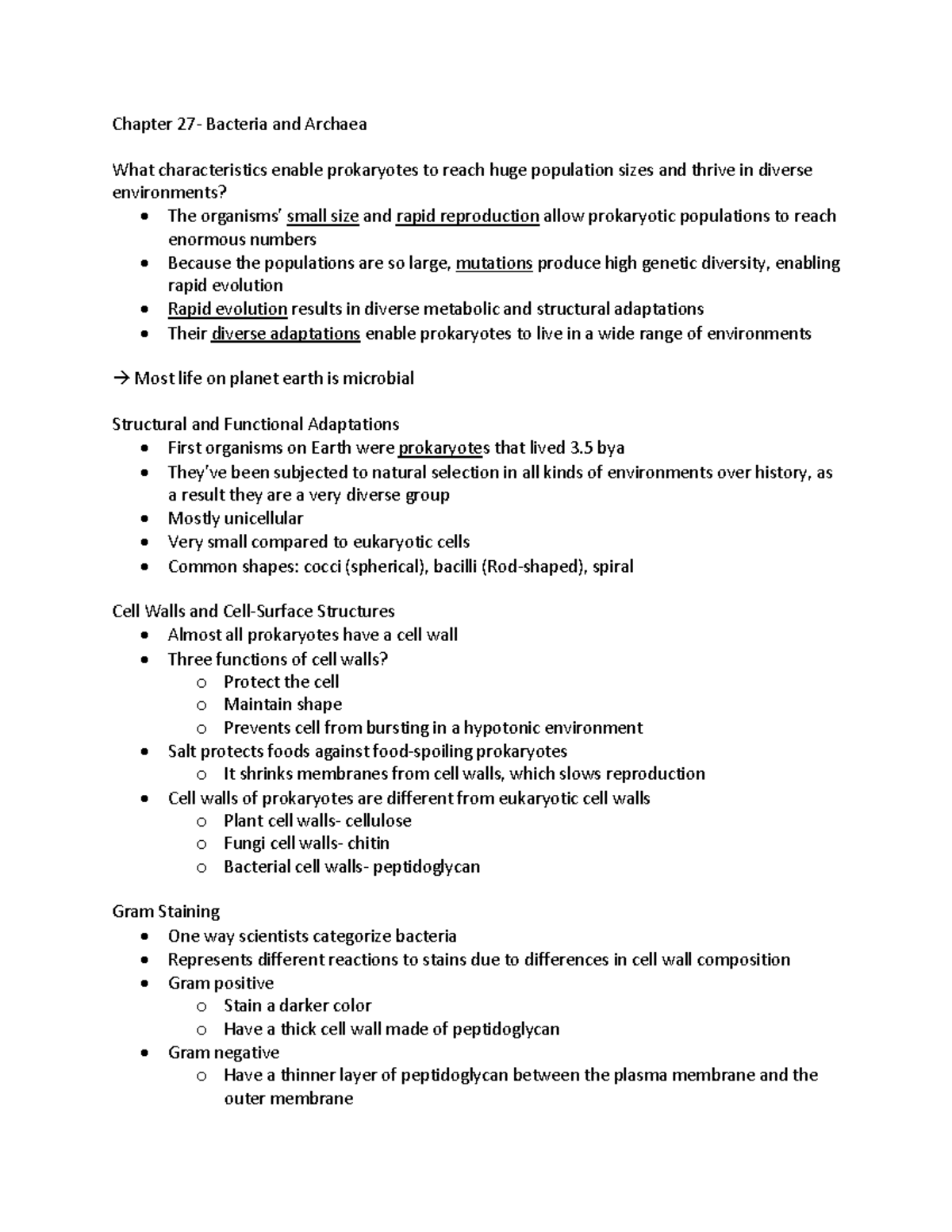 Chapter 27- Bacteria and Archaea

What characteristics enable prokaryotes to reach huge population sizes and thrive in diverse environments?

• The organisms' small size and rapid reproduction allow prokaryotic populations to reach enormous numbers
• Because the populations are so large, mutations produce high genetic diversity, enabling rapid evolution
• Rapid evolution results in diverse metabolic and structural adaptations
• Their diverse adaptations enable prokaryotes to live in a wide range of environments

→ Most life on planet earth is microbial

Structural and Functional Adaptations
• First organisms on Earth were prokaryotes that lived 3.5 bya
• They've been subjected to natural selection in all kinds of environments over history, as a result they are a very diverse group
• Mostly unicellular
• Very small compared to eukaryotic cells
• Common shapes: cocci (spherical), bacilli (Rod-shaped), spiral

Cell Walls and Cell-Surface Structures
• Almost all prokaryotes have a cell wall
• Three functions of cell walls?
o Protect the cell
o Maintain shape
o Prevents cell from bursting in a hypotonic environment
• Salt protects foods against food-spoiling prokaryotes
o It shrinks membranes from cell walls, which slows reproduction
• Cell walls of prokaryotes are different from eukaryotic cell walls
o Plant cell walls- cellulose
o Fungi cell walls- chitin
o Bacterial cell walls- peptidoglycan

Gram Staining
• One way scientists categorize bacteria
• Represents different reactions to stains due to differences in cell wall composition
• Gram positive
o Stain a darker color
o Have a thick cell wall made of peptidoglycan
• Gram negative
o Have a thinner layer of peptidoglycan between the plasma membrane and the outer membrane